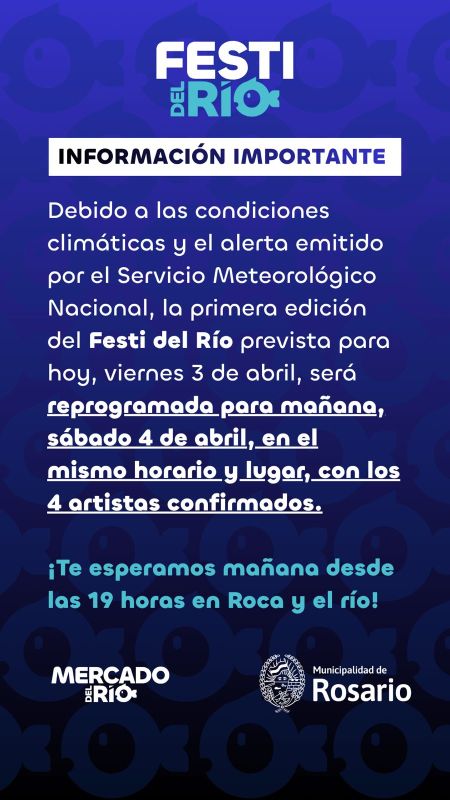 FESTI
DEL RÍO

INFORMACIÓN IMPORTANTE

Debido a las condiciones climáticas y el alerta emitido por el Servicio Meteorológico Nacional, la primera edición del Festi del Río prevista para hoy, viernes 3 de abril, será reprogramada para mañana, sábado 4 de abril, en el mismo horario y lugar, con los 4 artistas confirmados.

¡Te esperamos mañana desde las 19 horas en Roca y el río!

MERCADO
DEL RÍO

Municipalidad de
Rosario